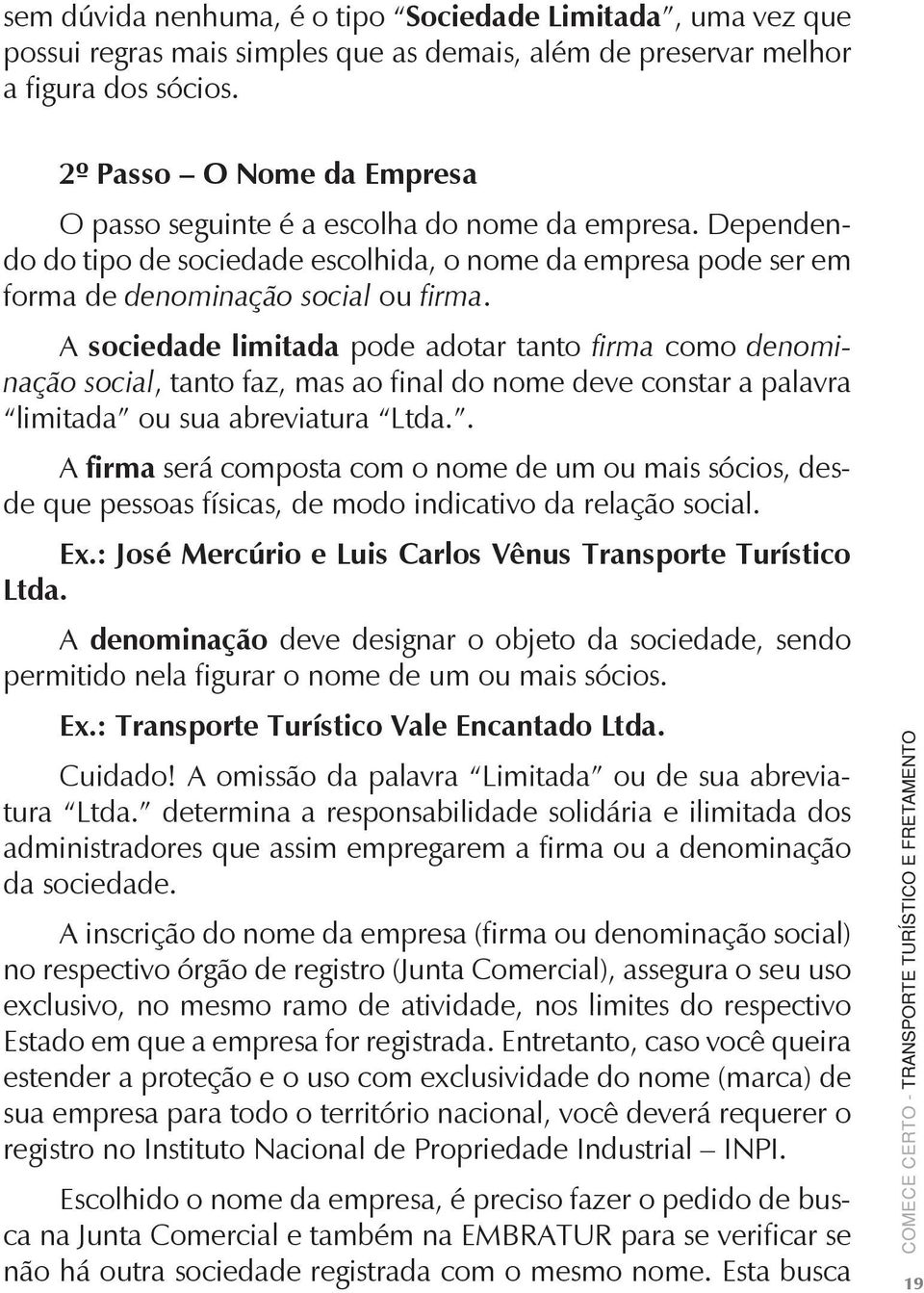 sem dúvida nenhuma, é o tipo "Sociedade Limitada", uma vez que possui regras mais simples que as demais, além de preservar melhor a figura dos sócios.

2º Passo – O Nome da Empresa

O passo seguinte é a escolha do nome da empresa. Dependendo do tipo de sociedade escolhida, o nome da empresa pode ser em forma de denominação social ou firma.

A sociedade limitada pode adotar tanto firma como denominação social, tanto faz, mas ao final do nome deve constar a palavra "limitada" ou sua abreviatura "Ltda.".

A firma será composta com o nome de um ou mais sócios, desde que pessoas físicas, de modo indicativo da relação social.

Ex.: José Mercúrio e Luis Carlos Vênus Transporte Turístico Ltda.

A denominação deve designar o objeto da sociedade, sendo permitido nela figurar o nome de um ou mais sócios.

Ex.: Transporte Turístico Vale Encantado Ltda.

Cuidado! A omissão da palavra "Limitada" ou de sua abreviatura "Ltda." determina a responsabilidade solidária e ilimitada dos administradores que assim empregarem a firma ou a denominação da sociedade.

A inscrição do nome da empresa (firma ou denominação social) no respectivo órgão de registro (Junta Comercial), assegura o seu uso exclusivo, no mesmo ramo de atividade, nos limites do respectivo Estado em que a empresa for registrada. Entretanto, caso você queira estender a proteção e o uso com exclusividade do nome (marca) de sua empresa para todo o território nacional, você deverá requerer o registro no Instituto Nacional de Propriedade Industrial – INPI.

Escolhido o nome da empresa, é preciso fazer o pedido de busca na Junta Comercial e também na EMBRATUR para se verificar se não há outra sociedade registrada com o mesmo nome. Esta busca

COMECE CERTO - TRANSPORTE TURÍSTICO E FRETAMENTO

19